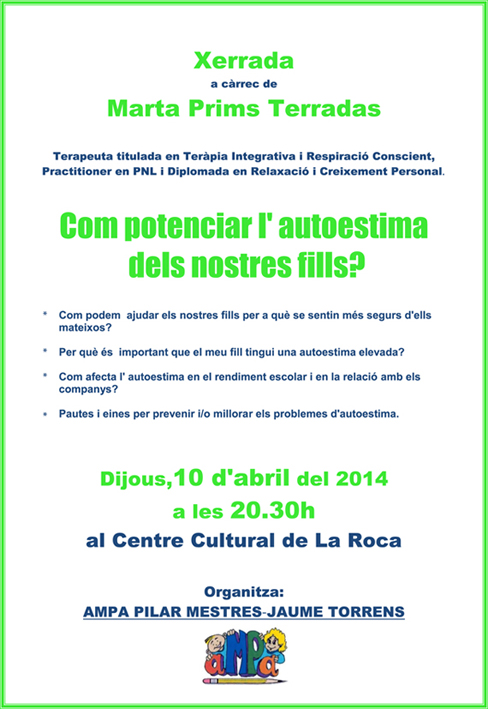 Xerrada

a càrrec de

Marta Prims Terradas

Terapeuta titulada en Teràpia Integrativa i Respiració Conscient, Practitioner en PNL i Diplomada en Relaxació i Creixement Personal.

Com potenciar l' autoestima dels nostres fills?

* Com podem ajudar els nostres fills per a què se sentin més segurs d'ells mateixos?

* Per què és important que el meu fill tingui una autoestima elevada?

* Com afecta l' autoestima en el rendiment escolar i en la relació amb els companys?

* Pautes i eines per prevenir i/o millorar els problemes d'autoestima.

Dijous,10 d'abril del 2014

a les 20.30h

al Centre Cultural de La Roca

Organitza:

AMPA PILAR MESTRES-JAUME TORRENS

aMPa